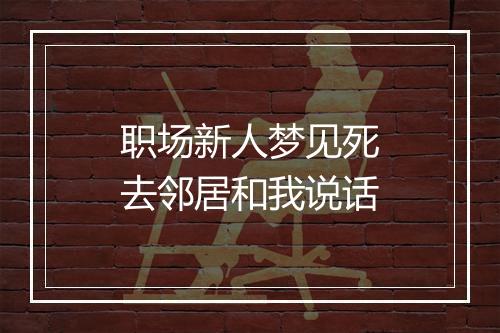 职场新人梦见死去邻居和我说话